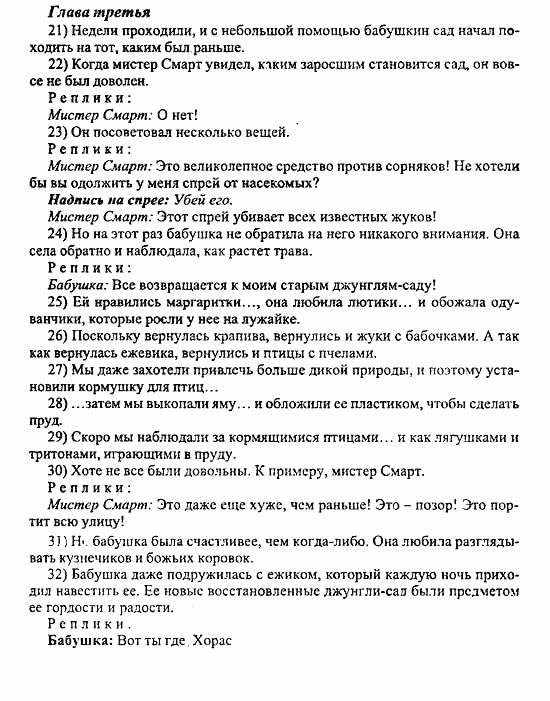 Глава третья
21) Недели проходили, и с небольшой помощью бабушкин сад начал походить на тот, каким был раньше.
22) Когда мистер Смарт увидел, каким заросшим становится сад, он вовсе не был доволен.
Реплики:
Мистер Смарт: О нет!
23) Он посоветовал несколько вещей.
Реплики:
Мистер Смарт: Это великолепное средство против сорняков! Не хотели бы вы одолжить у меня спрей от насекомых?
Надпись на спрее: Убей его.
Мистер Смарт: Этот спрей убивает всех известных жуков!
24) Но на этот раз бабушка не обратила на него никакого внимания. Она села обратно и наблюдала, как растет трава.
Реплики:
Бабушка: Все возвращается к моим старым джунглям-саду!
25) Ей нравились маргаритки..., она любила лютики... и обожала одуванчики, которые росли у нее на лужайке.
26) Поскольку вернулась крапива, вернулись и жуки с бабочками. А так как вернулась ежевика, вернулись и птицы с пчелами.
27) Мы даже захотели привлечь больше дикой природы, и поэтому установили кормушку для птиц...
28) ...затем мы выкопали яму... и обложили ее пластиком, чтобы сделать пруд.
29) Скоро мы наблюдали за кормящимися птицами... и как лягушками и тритонами, играющими в пруду.
30) Хоте не все были довольны. К примеру, мистер Смарт.
Реплики:
Мистер Смарт: Это даже еще хуже, чем раньше! Это – позор! Это портит всю улицу!
31) Но бабушка была счастливее, чем когда-либо. Она любила разглядывать кузнечиков и божьих коровок.
32) Бабушка даже подружилась с ежиком, который каждую ночь приходил навестить ее. Ее новые восстановленные джунгли-сад были предметом ее гордости и радости.
Реплики.
Бабушка: Вот ты где, Хорас